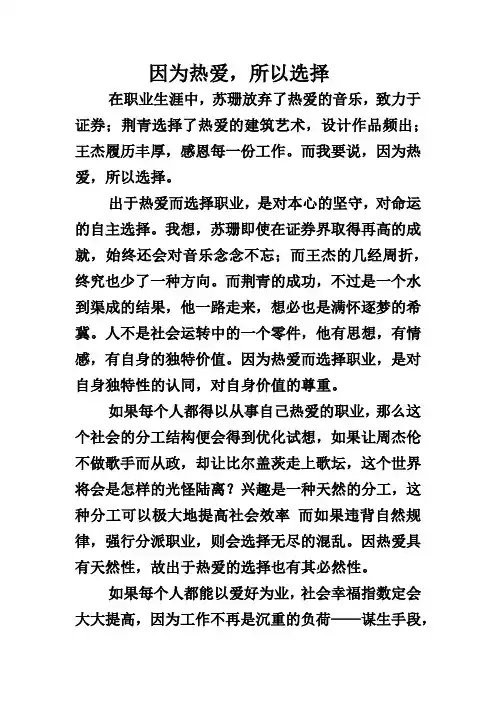 因为热爱，所以选择

在职业生涯中，苏珊放弃了热爱的音乐，致力于证券；荆青选择了热爱的建筑艺术，设计作品频出；王杰履历丰厚，感恩每一份工作。而我要说，因为热爱，所以选择。

出于热爱而选择职业，是对本心的坚守，对命运的自主选择。我想，苏珊即使在证券界取得再高的成就，始终还会对音乐念念不忘；而王杰的几经周折，终究也少了一种方向。而荆青的成功，不过是一个水到渠成的结果，他一路走来，想必也是满怀逐梦的希冀。人不是社会运转中的一个零件，他有思想，有情感，有自身的独特价值。因为热爱而选择职业，是对自身独特性的认同，对自身价值的尊重。

如果每个人都得以从事自己热爱的职业，那么这个社会的分工结构便会得到优化试想，如果让周杰伦不做歌手而从政，却让比尔盖茨走上歌坛，这个世界将会是怎样的光怪陆离？兴趣是一种天然的分工，这种分工可以极大地提高社会效率 而如果违背自然规律，强行分派职业，则会选择无尽的混乱。因热爱具有天然性，故出于热爱的选择也有其必然性。

如果每个人都能以爱好为业，社会幸福指数定会大大提高，因为工作不再是沉重的负荷——谋生手段，